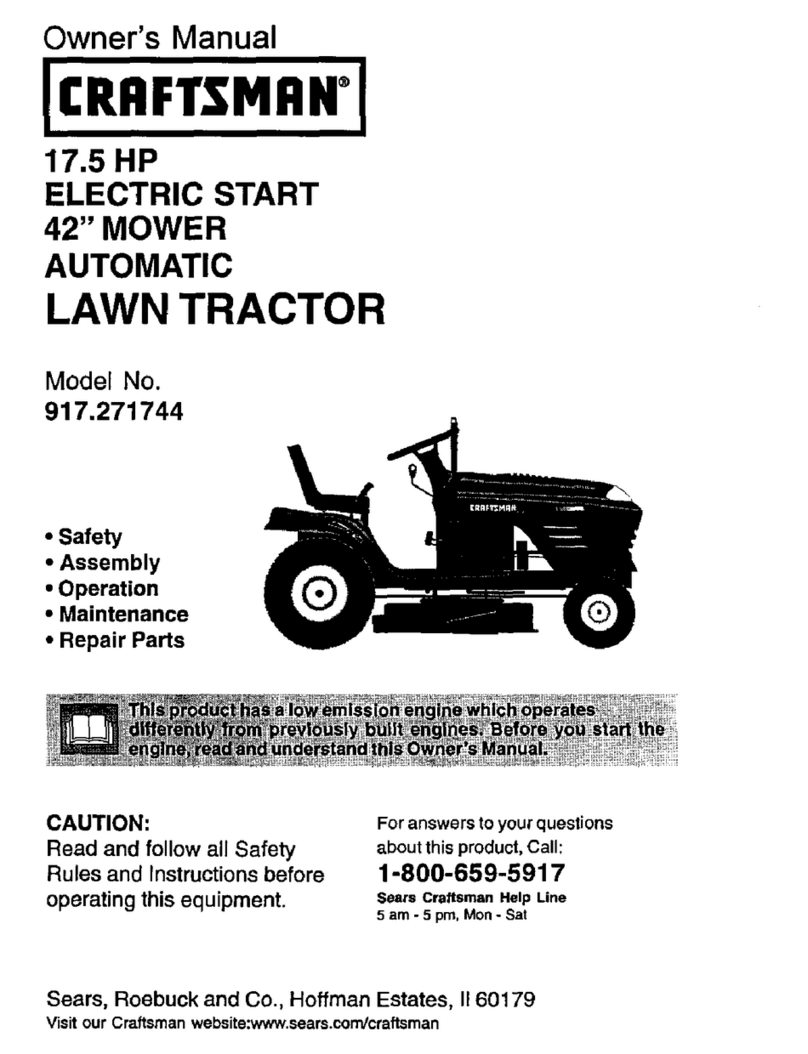 Owner's Manual

CRAFTSMAN®

17.5 HP
ELECTRIC START
42" MOWER
AUTOMATIC
LAWN TRACTOR

Model No.
917.271744

CRAFTSMAN

• Safety
• Assembly
• Operation
• Maintenance
• Repair Parts

This product has a low emission engine which operates differently from previously built engines. Before you start the engine, read and understand this Owner's Manual.

CAUTION:
Read and follow all Safety Rules and Instructions before operating this equipment.

For answers to your questions about this product, Call:
1-800-659-5917
Sears Craftsman Help Line
5 am - 5 pm, Mon - Sat

Sears, Roebuck and Co., Hoffman Estates, Il 60179
Visit our Craftsman website:www.sears.com/craftsman